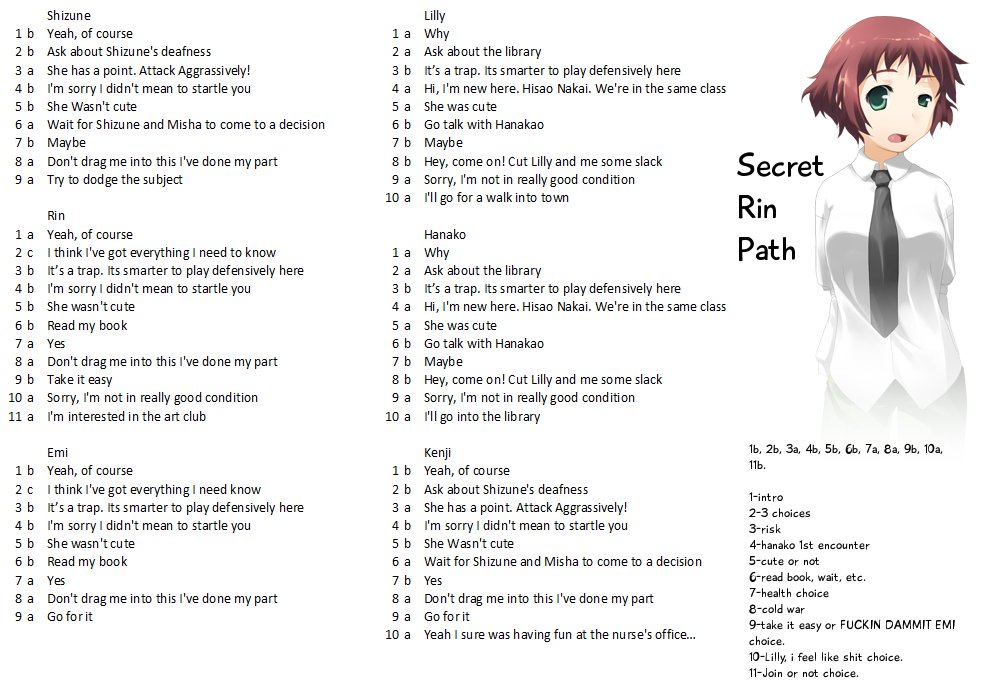 Shizune
1 b Yeah, of course
2 b Ask about Shizune's deafness
3 a She has a point. Attack Aggrassively!
4 b I'm sorry I didn't mean to startle you
5 b She Wasn't cute
6 a Wait for Shizune and Misha to come to a decision
7 b Maybe
8 a Don't drag me into this I've done my part
9 a Try to dodge the subject

Rin
1 a Yeah, of course
2 c I think I've got everything I need to know
3 b It's a trap. Its smarter to play defensively here
4 b I'm sorry I didn't mean to startle you
5 b She wasn't cute
6 b Read my book
7 a Yes
8 a Don't drag me into this I've done my part
9 b Take it easy
10 a Sorry, I'm not in really good condition
11 a I'm interested in the art club

Emi
1 b Yeah, of course
2 c I think I've got everything I need know
3 b It's a trap. Its smarter to play defensively here
4 b I'm sorry I didn't mean to startle you
5 b She wasn't cute
6 b Read my book
7 a Yes
8 a Don't drag me into this I've done my part
9 a Go for it

Lilly
1 a Why
2 a Ask about the library
3 b It's a trap. Its smarter to play defensively here
4 a Hi, I'm new here. Hisao Nakai. We're in the same class
5 a She was cute
6 b Go talk with Hanakao
7 b Maybe
8 b Hey, come on! Cut Lilly and me some slack
9 a Sorry, I'm not in really good condition
10 a I'll go for a walk into town

Hanako
1 a Why
2 a Ask about the library
3 b It's a trap. Its smarter to play defensively here
4 a Hi, I'm new here. Hisao Nakai. We're in the same class
5 a She was cute
6 b Go talk with Hanakao
7 b Maybe
8 b Hey, come on! Cut Lilly and me some slack
9 a Sorry, I'm not in really good condition
10 a I'll go into the library

Kenji
1 b Yeah, of course
2 b Ask about Shizune's deafness
3 a She has a point. Attack Aggrassively!
4 b I'm sorry I didn't mean to startle you
5 b She Wasn't cute
6 a Wait for Shizune and Misha to come to a decision
7 b Yes
8 a Don't drag me into this I've done my part
9 a Go for it
10 a Yeah I sure was having fun at the nurse's office...

Secret
Rin
Path

1b, 2b, 3a, 4b, 5b, 6b, 7a, 8a, 9b, 10a, 11b.

1-intro
2-3 choices
3-risk
4-hanako 1st encounter
5-cute or not
6-read book, wait, etc.
7-health choice
8-cold war
9-take it easy or FUCKIN DAMMIT EMI choice.
10-Lilly, i feel like shit choice.
11-Join or not choice.